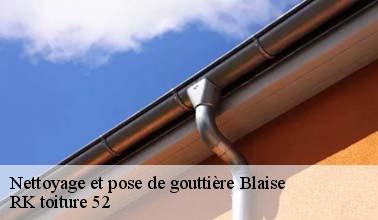 Nettoyage et pose de gouttière Blaise
RK toiture 52